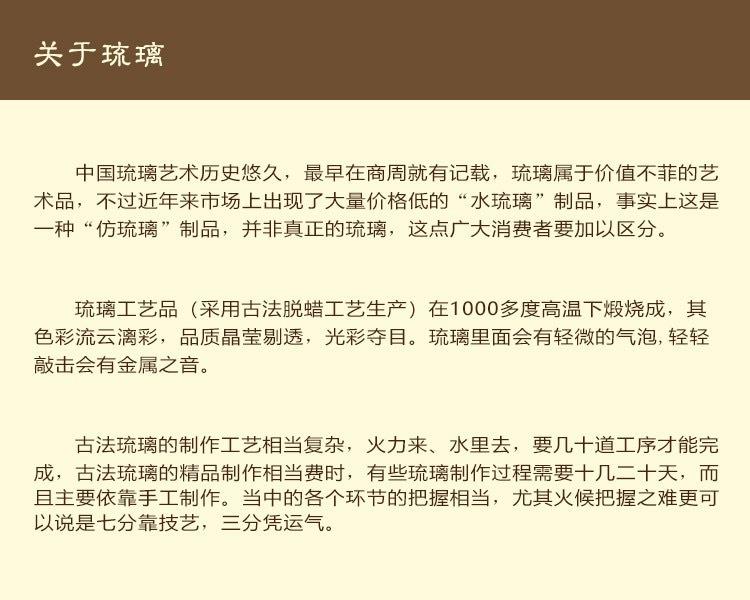 关于琉璃

中国琉璃艺术历史悠久，最早在商周就有记载，琉璃属于价值不菲的艺术品，不过近年来市场上出现了大量价格低的“水琉璃”制品，事实上这是一种“仿琉璃”制品，并非真正的琉璃，这点广大消费者要加以区分。

琉璃工艺品（采用古法脱蜡工艺生产）在1000多度高温下煅烧成，其色彩流云漓彩，品质晶莹剔透，光彩夺目。琉璃里面会有轻微的气泡,轻轻敲击会有金属之音。

古法琉璃的制作工艺相当复杂，火力来、水里去，要几十道工序才能完成，古法琉璃的精品制作相当费时，有些琉璃制作过程需要十几二十天，而且主要依靠手工制作。当中的各个环节的把握相当，尤其火候把握之难更可以说是七分靠技艺，三分凭运气。